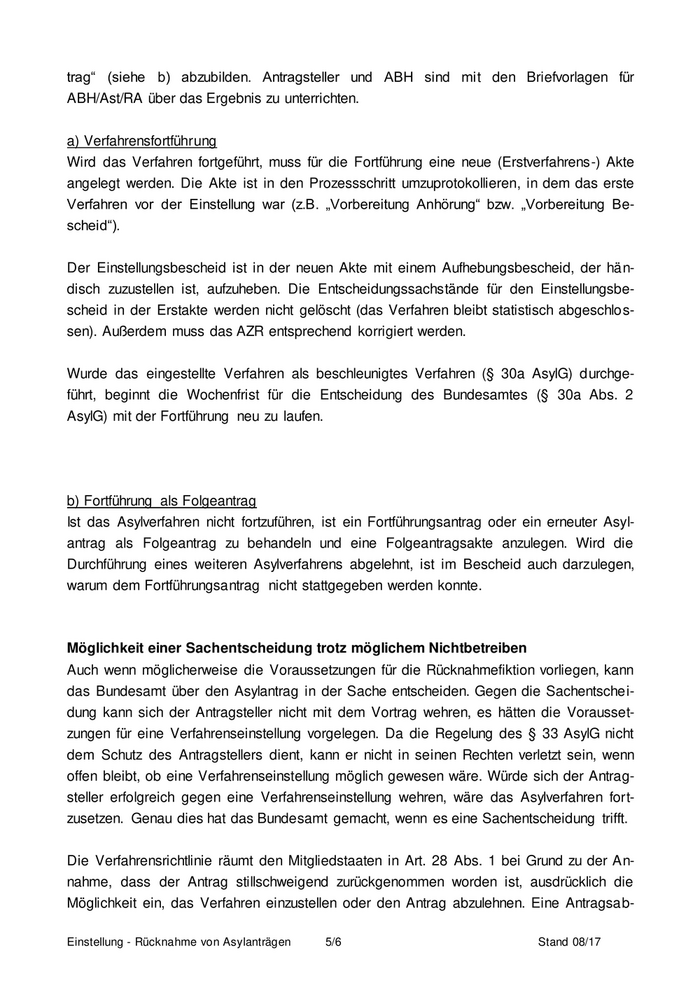 trag“ (siehe b) abzubilden. Antragsteller und ABH sind mit den Briefvorlagen für ABH/Ast/RA über das Ergebnis zu unterrichten.

a) Verfahrensfortführung
Wird das Verfahren fortgeführt, muss für die Fortführung eine neue (Erstverfahrens-) Akte angelegt werden. Die Akte ist in den Prozessschritt umzuprotokollieren, in dem das erste Verfahren vor der Einstellung war (z.B. „Vorbereitung Anhörung“ bzw. „Vorbereitung Bescheid“).

Der Einstellungsbescheid ist in der neuen Akte mit einem Aufhebungsbescheid, der händisch zuzustellen ist, aufzuheben. Die Entscheidungssachstände für den Einstellungsbescheid in der Erstakte werden nicht gelöscht (das Verfahren bleibt statistisch abgeschlossen). Außerdem muss das AZR entsprechend korrigiert werden.

Wurde das eingestellte Verfahren als beschleunigtes Verfahren (§ 30a AsylG) durchgeführt, beginnt die Wochenfrist für die Entscheidung des Bundesamtes (§ 30a Abs. 2 AsylG) mit der Fortführung neu zu laufen.

b) Fortführung als Folgeantrag
Ist das Asylverfahren nicht fortzuführen, ist ein Fortführungsantrag oder ein erneuter Asylantrag als Folgeantrag zu behandeln und eine Folgeantragsakte anzulegen. Wird die Durchführung eines weiteren Asylverfahrens abgelehnt, ist im Bescheid auch darzulegen, warum dem Fortführungsantrag nicht stattgegeben werden konnte.

Möglichkeit einer Sachentscheidung trotz möglichem Nichtbetreiben
Auch wenn möglicherweise die Voraussetzungen für die Rücknahmefiktion vorliegen, kann das Bundesamt über den Asylantrag in der Sache entscheiden. Gegen die Sachentscheidung kann sich der Antragsteller nicht mit dem Vortrag wehren, es hätten die Voraussetzungen für eine Verfahrenseinstellung vorgelegen. Da die Regelung des § 33 AsylG nicht dem Schutz des Antragstellers dient, kann er nicht in seinen Rechten verletzt sein, wenn offen bleibt, ob eine Verfahrenseinstellung möglich gewesen wäre. Würde sich der Antragsteller erfolgreich gegen eine Verfahrenseinstellung wehren, wäre das Asylverfahren fortzusetzen. Genau dies hat das Bundesamt gemacht, wenn es eine Sachentscheidung trifft.

Die Verfahrensrichtlinie räumt den Mitgliedstaaten in Art. 28 Abs. 1 bei Grund zu der Annahme, dass der Antrag stillschweigend zurückgenommen worden ist, ausdrücklich die Möglichkeit ein, das Verfahren einzustellen oder den Antrag abzulehnen. Eine Antragsab-

Einstellung - Rücknahme von Asylanträgen 5/6 Stand 08/17